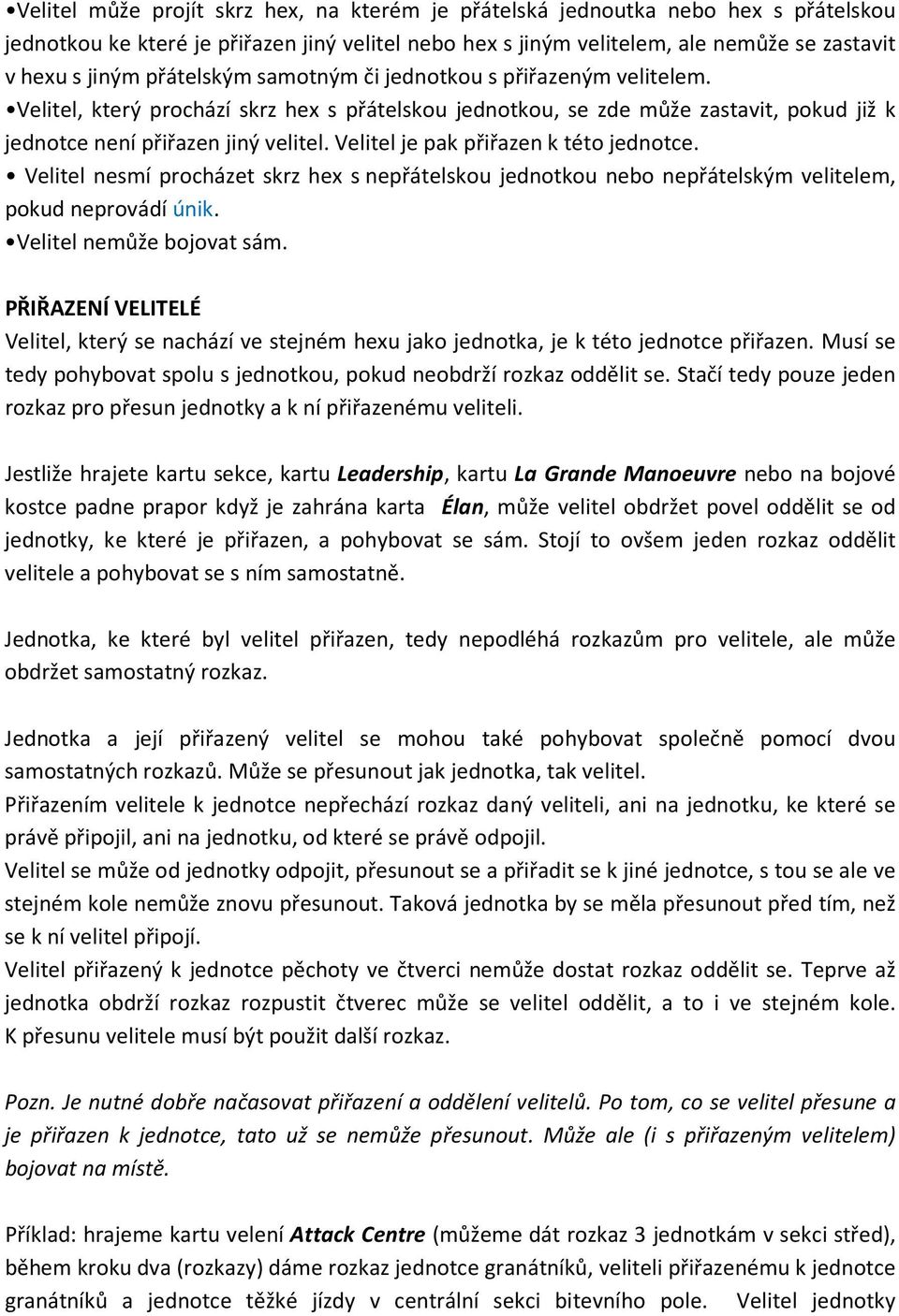 •Velitel může projít skrz hex, na kterém je přátelská jednoutka nebo hex s přátelskou jednotkou ke které je přiřazen jiný velitel nebo hex s jiným velitelem, ale nemůže se zastavit v hexu s jiným přátelským samotným či jednotkou s přiřazeným velitelem.
•Velitel, který prochází skrz hex s přátelskou jednotkou, se zde může zastavit, pokud již k jednotce není přiřazen jiný velitel. Velitel je pak přiřazen k této jednotce.
• Velitel nesmí procházet skrz hex s nepřátelskou jednotkou nebo nepřátelským velitelem, pokud neprovádí únik.
•Velitel nemůže bojovat sám.

PŘIŘAZENÍ VELITELÉ
Velitel, který se nachází ve stejném hexu jako jednotka, je k této jednotce přiřazen. Musí se tedy pohybovat spolu s jednotkou, pokud neobdrží rozkaz oddělit se. Stačí tedy pouze jeden rozkaz pro přesun jednotky a k ní přiřazenému veliteli.

Jestliže hrajete kartu sekce, kartu Leadership, kartu La Grande Manoeuvre nebo na bojové kostce padne prapor když je zahrána karta Élan, může velitel obdržet povel oddělit se od jednotky, ke které je přiřazen, a pohybovat se sám. Stojí to ovšem jeden rozkaz oddělit velitele a pohybovat se s ním samostatně.

Jednotka, ke které byl velitel přiřazen, tedy nepodléhá rozkazům pro velitele, ale může obdržet samostatný rozkaz.

Jednotka a její přiřazený velitel se mohou také pohybovat společně pomocí dvou samostatných rozkazů. Může se přesunout jak jednotka, tak velitel.
Přiřazením velitele k jednotce nepřechází rozkaz daný veliteli, ani na jednotku, ke které se právě připojil, ani na jednotku, od které se právě odpojil.
Velitel se může od jednotky odpojit, přesunout se a přiřadit se k jiné jednotce, s tou se ale ve stejném kole nemůže znovu přesunout. Taková jednotka by se měla přesunout před tím, než se k ní velitel připojí.
Velitel přiřazený k jednotce pěchoty ve čtverci nemůže dostat rozkaz oddělit se. Teprve až jednotka obdrží rozkaz rozpustit čtverec může se velitel oddělit, a to i ve stejném kole. K přesunu velitele musí být použit další rozkaz.

Pozn. Je nutné dobře načasovat přiřazení a oddělení velitelů. Po tom, co se velitel přesune a je přiřazen k jednotce, tato už se nemůže přesunout. Může ale (i s přiřazeným velitelem) bojovat na místě.

Příklad: hrajeme kartu velení Attack Centre (můžeme dát rozkaz 3 jednotkám v sekci střed), během kroku dva (rozkazy) dáme rozkaz jednotce granátníků, veliteli přiřazenému k jednotce granátníků a jednotce těžké jízdy v centrální sekci bitevního pole. Velitel jednotky